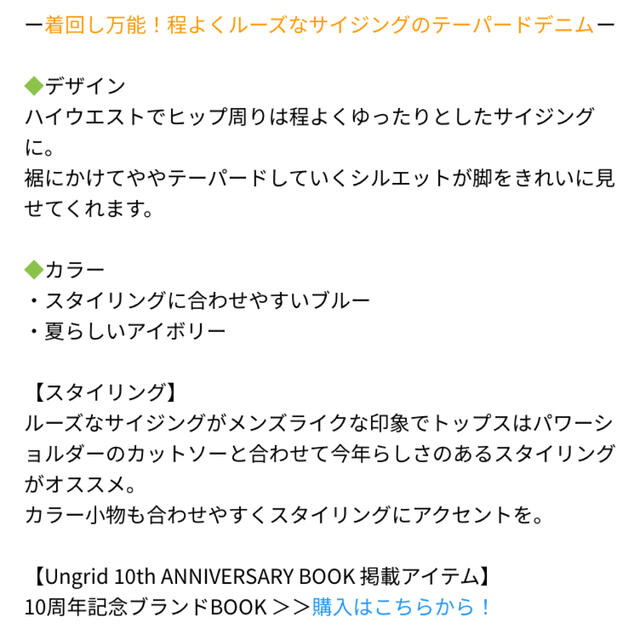 ー着回し万能！程よくルーズなサイジングのテーパードデニムー

◆デザイン
ハイウエストでヒップ周りは程よくゆったりとしたサイジングに。
裾にかけてややテーパードしていくシルエットが脚をきれいに見せてくれます。

◆カラー
・スタイリングに合わせやすいブルー
・夏らしいアイボリー

【スタイリング】
ルーズなサイジングがメンズライクな印象でトップスはパワーショルダーのカットソーと合わせて今年らしさのあるスタイリングがオススメ。
カラー小物も合わせやすくスタイリングにアクセントを。

【Ungrid 10th ANNIVERSARY BOOK 掲載アイテム】
10周年記念ブランドBOOK ＞＞購入はこちらから！